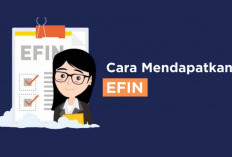 EFIN

Cara Mendapatkan
EFIN